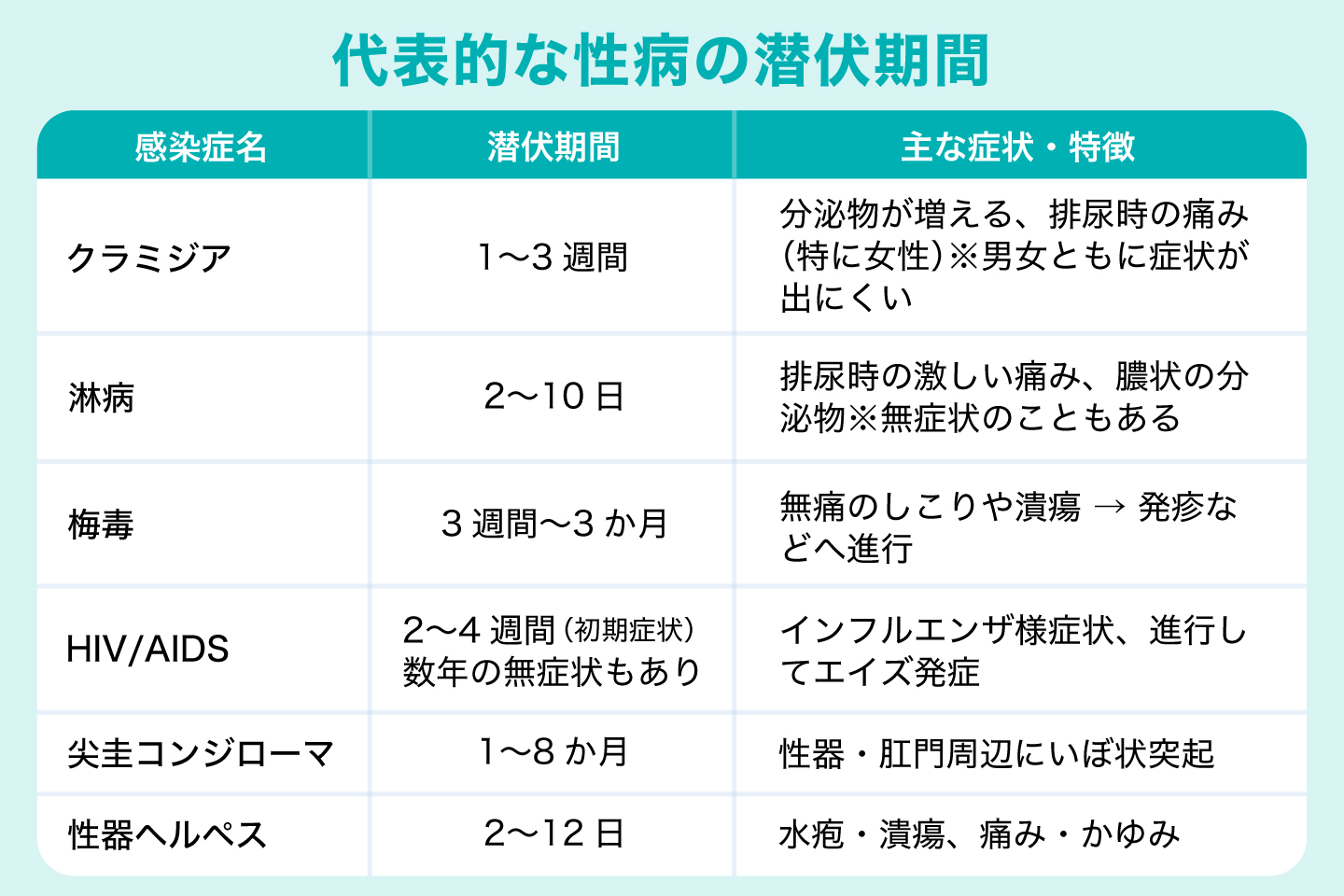 代表的な性病の潜伏期間

| 感染症名 | 潜伏期間 | 主な症状・特徴 |
|---|---|---|
| クラミジア | 1〜3 週間 | 分泌物が増える、排尿時の痛み（特に女性）※男女ともに症状が出にくい |
| 淋病 | 2〜10 日 | 排尿時の激しい痛み、膿状の分泌物※無症状のこともある |
| 梅毒 | 3 週間〜3 か月 | 無痛のしこりや潰瘍 → 発疹などへ進行 |
| HIV/AIDS | 2〜4 週間（初期症状）数年の無症状もあり | インフルエンザ様症状、進行してエイズ発症 |
| 尖圭コンジローマ | 1〜8 か月 | 性器・肛門周辺にいぼ状突起 |
| 性器ヘルペス | 2〜12 日 | 水疱・潰瘍、痛み・かゆみ |